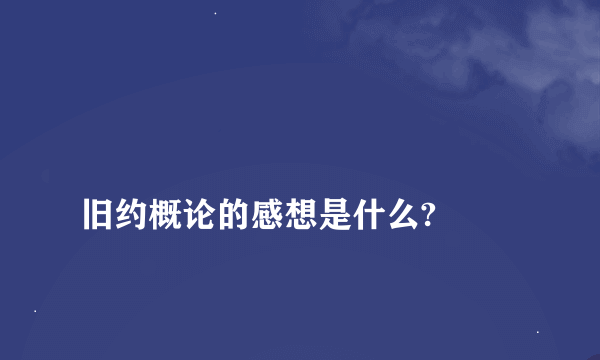 旧约概论的感想是什么?